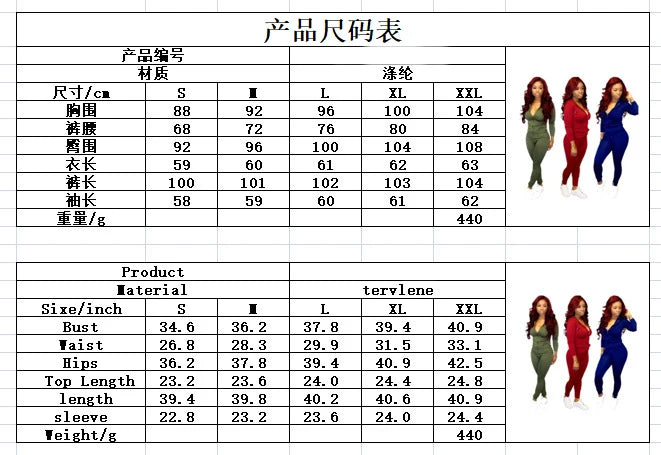 产品尺码表

| 产品编号 | | | | | |
|---|---|---|---|---|---|
| 材质 | | | 涤纶 | | |
| 尺寸/cm | S | M | L | XL | XXL |
| 胸围 | 88 | 92 | 96 | 100 | 104 |
| 裤腰 | 68 | 72 | 76 | 80 | 84 |
| 臀围 | 92 | 96 | 100 | 104 | 108 |
| 衣长 | 59 | 60 | 61 | 62 | 63 |
| 裤长 | 100 | 101 | 102 | 103 | 104 |
| 袖长 | 58 | 59 | 60 | 61 | 62 |
| 重量/g | | | | | 440 |

| Product | | | | | |
|---|---|---|---|---|---|
| Material | | | tervlene | | |
| Sixe/inch | S | M | L | XL | XXL |
| Bust | 34.6 | 36.2 | 37.8 | 39.4 | 40.9 |
| Waist | 26.8 | 28.3 | 29.9 | 31.5 | 33.1 |
| Hips | 36.2 | 37.8 | 39.4 | 40.9 | 42.5 |
| Top Length | 23.2 | 23.6 | 24.0 | 24.4 | 24.8 |
| length | 39.4 | 39.8 | 40.2 | 40.6 | 40.9 |
| sleeve | 22.8 | 23.2 | 23.6 | 24.0 | 24.4 |
| Weight/g | | | | | 440 |